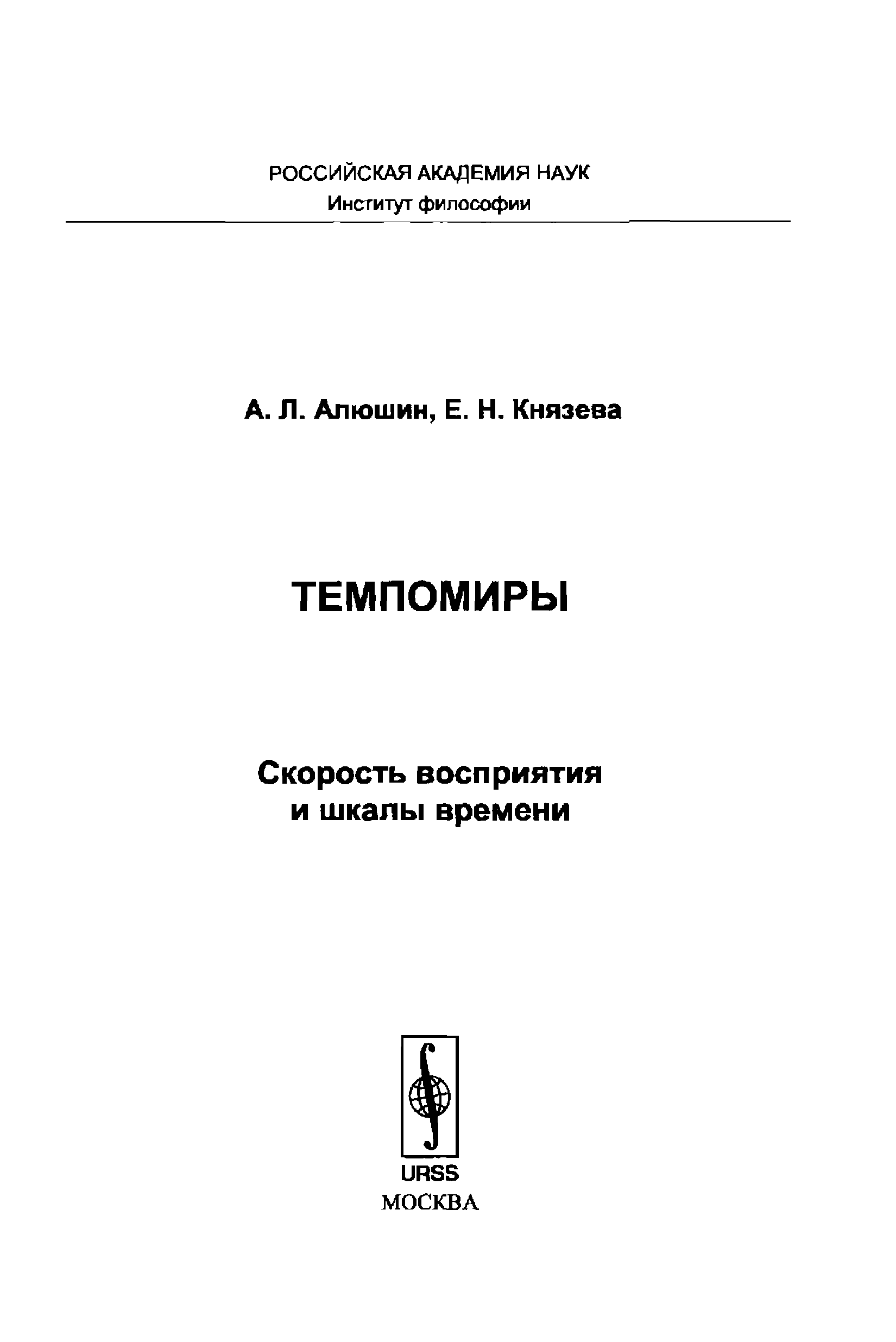 РОССИЙСКАЯ АКАДЕМИЯ НАУК
Институт философии

А. Л. Алюшин, Е. Н. Князева

ТЕМПОМИРЫ

Скорость восприятия
и шкалы времени

URSS
МОСКВА